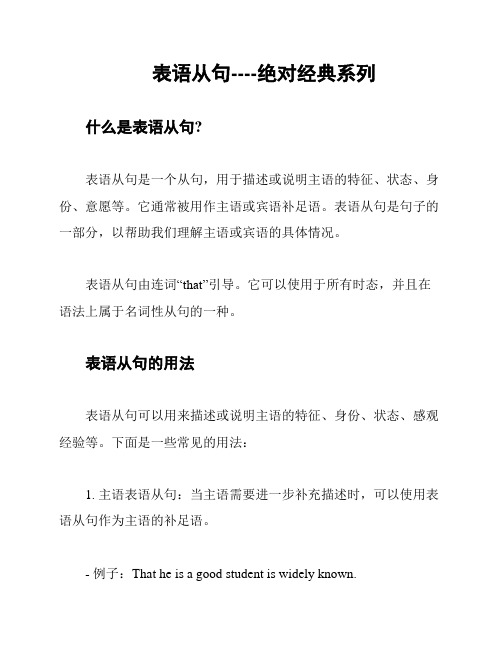 表语从句----绝对经典系列

什么是表语从句?

表语从句是一个从句，用于描述或说明主语的特征、状态、身份、意愿等。它通常被用作主语或宾语补足语。表语从句是句子的一部分，以帮助我们理解主语或宾语的具体情况。

表语从句由连词“that”引导。它可以使用于所有时态，并且在语法上属于名词性从句的一种。

表语从句的用法

表语从句可以用来描述或说明主语的特征、身份、状态、感观经验等。下面是一些常见的用法：

1. 主语表语从句：当主语需要进一步补充描述时，可以使用表语从句作为主语的补足语。

- 例子：That he is a good student is widely known.